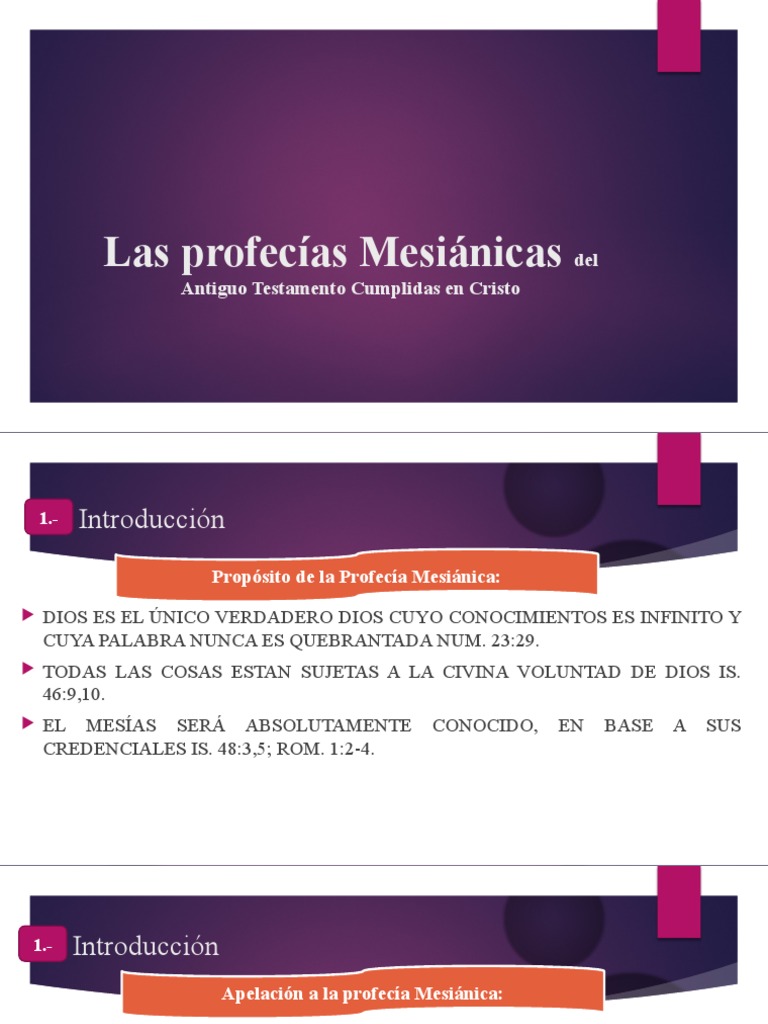 Las profecías Mesiánicas del Antiguo Testamento Cumplidas en Cristo

1.- Introducción

Propósito de la Profecía Mesiánica:

DIOS ES EL ÚNICO VERDADERO DIOS CUYO CONOCIMIENTOS ES INFINITO Y CUYA PALABRA NUNCA ES QUEBRANTADA NUM. 23:29.

TODAS LAS COSAS ESTAN SUJETAS A LA CIVINA VOLUNTAD DE DIOS IS. 46:9,10.

EL MESÍAS SERÁ ABSOLUTAMENTE CONOCIDO, EN BASE A SUS CREDENCIALES IS. 48:3,5; ROM. 1:2-4.

1.- Introducción

Apelación a la profecía Mesiánica: